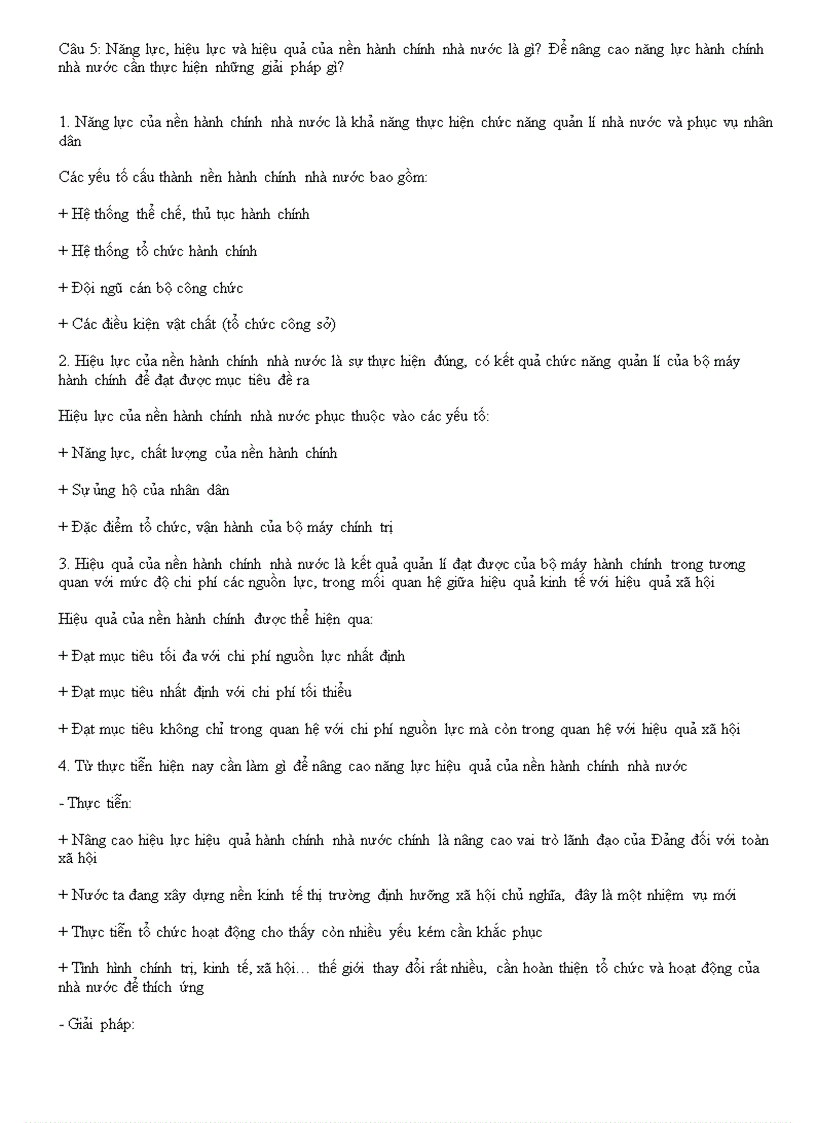 Câu 5: Năng lực, hiệu lực và hiệu quả của nền hành chính nhà nước là gì? Để nâng cao năng lực hành chính nhà nước cần thực hiện những giải pháp gì?

1. Năng lực của nền hành chính nhà nước là khả năng thực hiện chức năng quản lí nhà nước và phục vụ nhân dân

Các yếu tố cấu thành nền hành chính nhà nước bao gồm:

+ Hệ thống thể chế, thủ tục hành chính

+ Hệ thống tổ chức hành chính

+ Đội ngũ cán bộ công chức

+ Các điều kiện vật chất (tổ chức công sở)

2. Hiệu lực của nền hành chính nhà nước là sự thực hiện đúng, có kết quả chức năng quản lí của bộ máy hành chính để đạt được mục tiêu đề ra

Hiệu lực của nền hành chính nhà nước phục thuộc vào các yếu tố:

+ Năng lực, chất lượng của nền hành chính

+ Sự ủng hộ của nhân dân

+ Đặc điểm tổ chức, vận hành của bộ máy chính trị

3. Hiệu quả của nền hành chính nhà nước là kết quả quản lí đạt được của bộ máy hành chính trong tương quan với mức độ chi phí các nguồn lực, trong mối quan hệ giữa hiệu quả kinh tế với hiệu quả xã hội

Hiệu quả của nền hành chính được thể hiện qua:

+ Đạt mục tiêu tối đa với chi phí nguồn lực nhất định

+ Đạt mục tiêu nhất định với chi phí tối thiểu

+ Đạt mục tiêu không chỉ trong quan hệ với chi phí nguồn lực mà còn trong quan hệ với hiệu quả xã hội

4. Từ thực tiễn hiện nay cần làm gì để nâng cao năng lực hiệu quả của nền hành chính nhà nước

- Thực tiễn:

+ Nâng cao hiệu lực hiệu quả hành chính nhà nước chính là nâng cao vai trò lãnh đạo của Đảng đối với toàn xã hội

+ Nước ta đang xây dựng nền kinh tế thị trường định hướng xã hội chủ nghĩa, đây là một nhiệm vụ mới

+ Thực tiễn tổ chức hoạt động cho thấy còn nhiều yếu kém cần khắc phục

+ Tình hình chính trị, kinh tế, xã hội… thế giới thay đổi rất nhiều, cần hoàn thiện tổ chức và hoạt động của nhà nước để thích ứng

- Giải pháp: